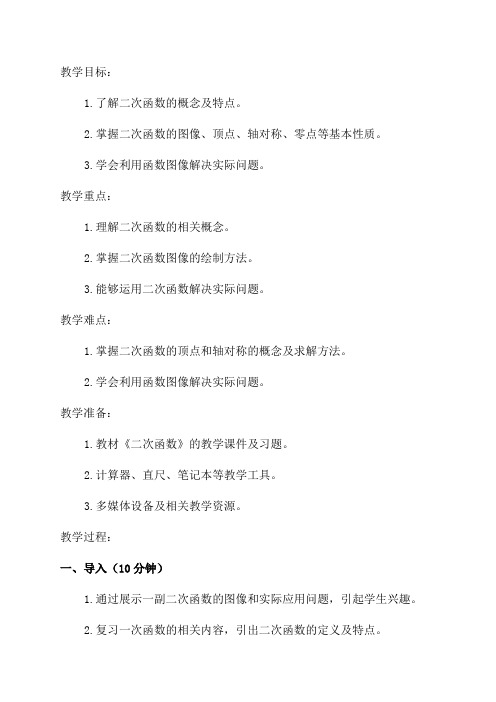 教学目标：

1. 了解二次函数的概念及特点。

2. 掌握二次函数的图像、顶点、轴对称、零点等基本性质。

3. 学会利用函数图像解决实际问题。

教学重点：

1. 理解二次函数的相关概念。

2. 掌握二次函数图像的绘制方法。

3. 能够运用二次函数解决实际问题。

教学难点：

1. 掌握二次函数的顶点和轴对称的概念及求解方法。

2. 学会利用函数图像解决实际问题。

教学准备：

1. 教材《二次函数》的教学课件及习题。

2. 计算器、直尺、笔记本等教学工具。

3. 多媒体设备及相关教学资源。

教学过程：

一、导入（10分钟）

1. 通过展示一副二次函数的图像和实际应用问题，引起学生兴趣。

2. 复习一次函数的相关内容，引出二次函数的定义及特点。